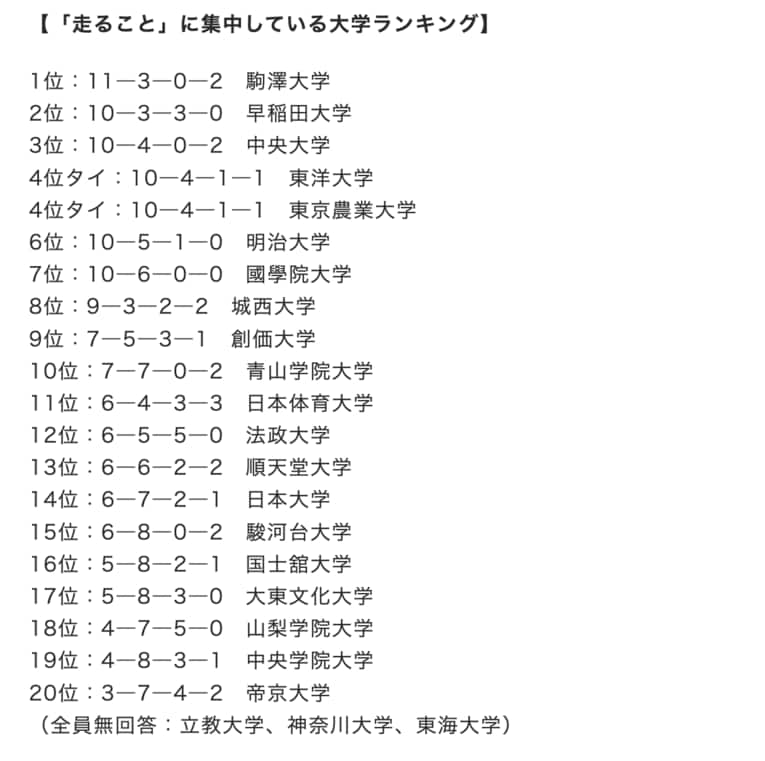 【「走ること」に集中している大学ランキング】

1位：11—3—0—2　駒澤大学
2位：10—3—3—0　早稲田大学
3位：10—4—0—2　中央大学
4位タイ：10—4—1—1　東洋大学
4位タイ：10—4—1—1　東京農業大学
6位：10—5—1—0　明治大学
7位：10—6—0—0　國學院大学
8位：9—3—2—2　城西大学
9位：7—5—3—1　創価大学
10位：7—7—0—2　青山学院大学
11位：6—4—3—3　日本体育大学
12位：6—5—5—0　法政大学
13位：6—6—2—2　順天堂大学
14位：6—7—2—1　日本大学
15位：6—8—0—2　駿河台大学
16位：5—8—2—1　国士舘大学
17位：5—8—3—0　大東文化大学
18位：4—7—5—0　山梨学院大学
19位：4—8—3—1　中央学院大学
20位：3—7—4—2　帝京大学
（全員無回答：立教大学、神奈川大学、東海大学）